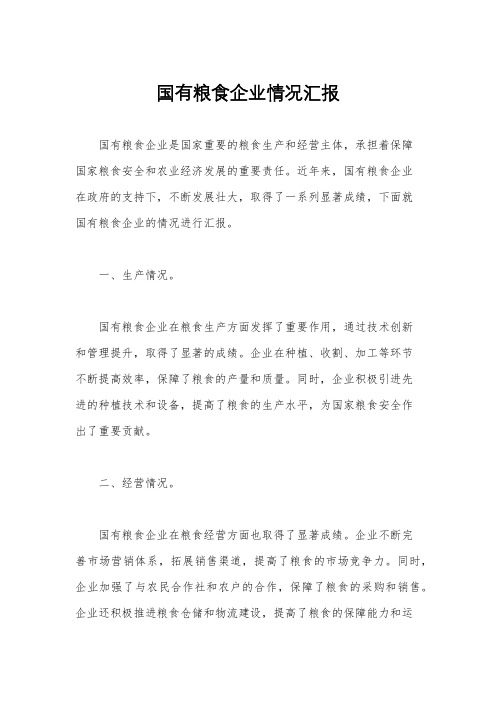 国有粮食企业情况汇报

国有粮食企业是国家重要的粮食生产和经营主体，承担着保障国家粮食安全和农业经济发展的重要责任。近年来，国有粮食企业在政府的支持下，不断发展壮大，取得了一系列显著成绩，下面就国有粮食企业的情况进行汇报。

一、生产情况。

国有粮食企业在粮食生产方面发挥了重要作用，通过技术创新和管理提升，取得了显著的成绩。企业在种植、收割、加工等环节不断提高效率，保障了粮食的产量和质量。同时，企业积极引进先进的种植技术和设备，提高了粮食的生产水平，为国家粮食安全作出了重要贡献。

二、经营情况。

国有粮食企业在粮食经营方面也取得了显著成绩。企业不断完善市场营销体系，拓展销售渠道，提高了粮食的市场竞争力。同时，企业加强了与农民合作社和农户的合作，保障了粮食的采购和销售。企业还积极推进粮食仓储和物流建设，提高了粮食的保障能力和运